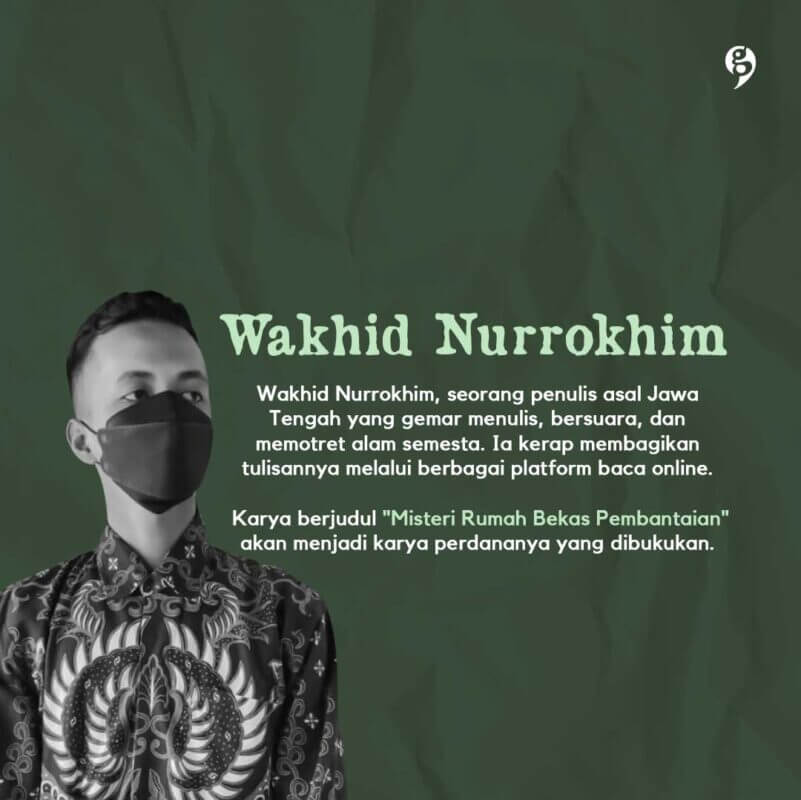 Wakhid Nurrokhim

Wakhid Nurrokhim, seorang penulis asal Jawa Tengah yang gemar menulis, bersuara, dan memotret alam semesta. Ia kerap membagikan tulisannya melalui berbagai platform baca online.

Karya berjudul "Misteri Rumah Bekas Pembantaian" akan menjadi karya perdananya yang dibukukan.